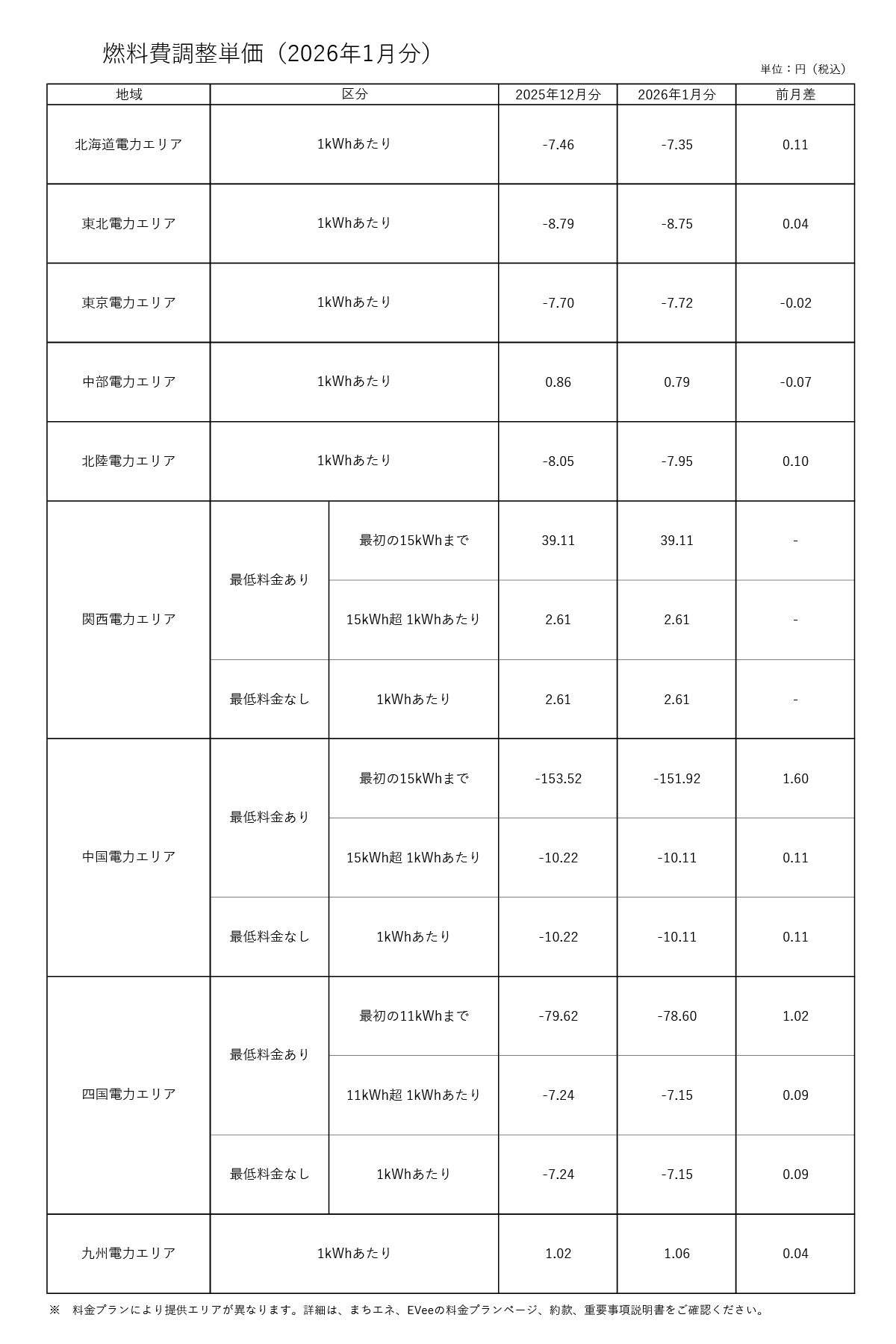 燃料費調整単価（2026年1月分）

単位：円（税込）

| 地域 | 区分 | | 2025年12月分 | 2026年1月分 | 前月差 |
|---|---|---|---|---|---|
| 北海道電力エリア | 1kWhあたり | | -7.46 | -7.35 | 0.11 |
| 東北電力エリア | 1kWhあたり | | -8.79 | -8.75 | 0.04 |
| 東京電力エリア | 1kWhあたり | | -7.70 | -7.72 | -0.02 |
| 中部電力エリア | 1kWhあたり | | 0.86 | 0.79 | -0.07 |
| 北陸電力エリア | 1kWhあたり | | -8.05 | -7.95 | 0.10 |
| 関西電力エリア | 最低料金あり | 最初の15kWhまで | 39.11 | 39.11 | - |
| | | 15kWh超 1kWhあたり | 2.61 | 2.61 | - |
| | 最低料金なし | 1kWhあたり | 2.61 | 2.61 | - |
| 中国電力エリア | 最低料金あり | 最初の15kWhまで | -153.52 | -151.92 | 1.60 |
| | | 15kWh超 1kWhあたり | -10.22 | -10.11 | 0.11 |
| | 最低料金なし | 1kWhあたり | -10.22 | -10.11 | 0.11 |
| 四国電力エリア | 最低料金あり | 最初の11kWhまで | -79.62 | -78.60 | 1.02 |
| | | 11kWh超 1kWhあたり | -7.24 | -7.15 | 0.09 |
| | 最低料金なし | 1kWhあたり | -7.24 | -7.15 | 0.09 |
| 九州電力エリア | 1kWhあたり | | 1.02 | 1.06 | 0.04 |

※　料金プランにより提供エリアが異なります。詳細は、まちエネ、EVeeの料金プランページ、約款、重要事項説明書をご確認ください。